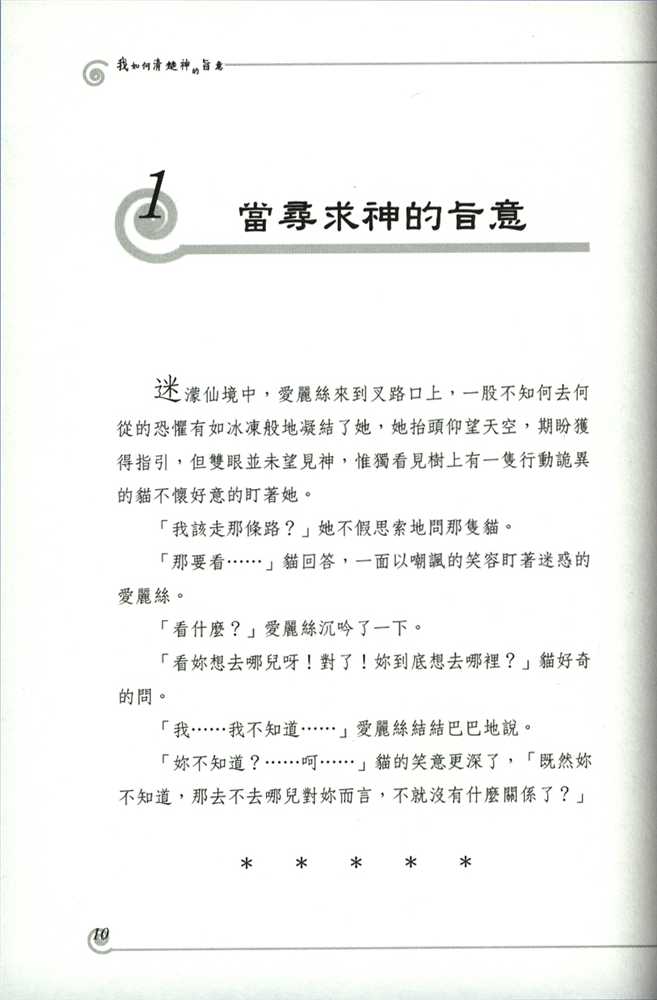 我如何清楚神的旨意

1 當尋求神的旨意

迷濛仙境中，愛麗絲來到叉路口上，一股不知何去何從的恐懼有如冰凍般地凝結了她，她抬頭仰望天空，期盼獲得指引，但雙眼並未望見神，惟獨看見樹上有一隻行動詭異的貓不懷好意的盯著她。

「我該走那條路？」她不假思索地問那隻貓。

「那要看……」貓回答，一面以嘲諷的笑容盯著迷惑的愛麗絲。

「看什麼？」愛麗絲沉吟了一下。

「看妳想去哪兒呀！對了！妳到底想去哪裡？」貓好奇的問。

「我……我不知道……」愛麗絲結結巴巴地說。

「妳不知道？……呵……」貓的笑意更深了，「既然妳不知道，那去不去哪兒對妳而言，不就沒有什麼關係了？」

* * * * *

10